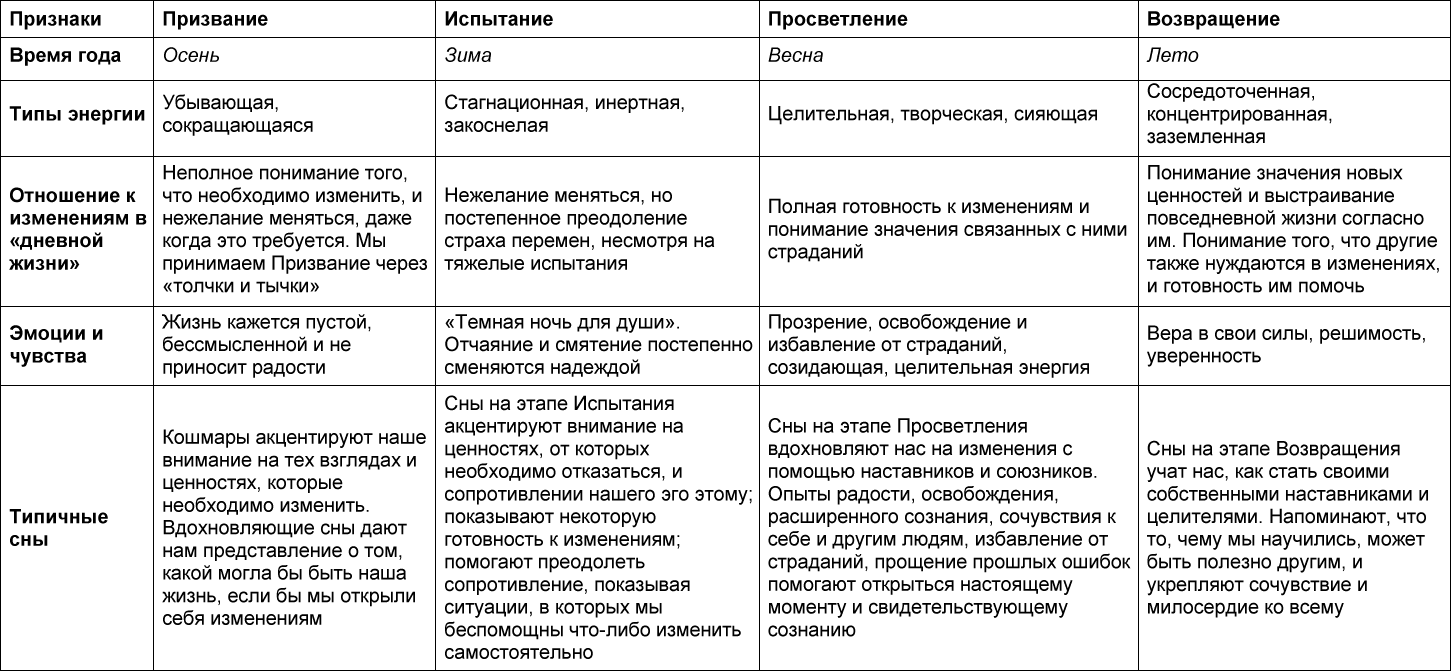 | Признаки | Призвание | Испытание | Просветление | Возвращение |
|---|---|---|---|---|
| Время года | Осень | Зима | Весна | Лето |
| Типы энергии | Убывающая, сокращающаяся | Стагнационная, инертная, закоснелая | Целительная, творческая, сияющая | Сосредоточенная, концентрированная, заземленная |
| Отношение к изменениям в «дневной жизни» | Неполное понимание того, что необходимо изменить, и нежелание меняться, даже когда это требуется. Мы принимаем Призвание через «толчки и тычки» | Нежелание меняться, но постепенное преодоление страха перемен, несмотря на тяжелые испытания | Полная готовность к изменениям и понимание значения связанных с ними страданий | Понимание значения новых ценностей и выстраивание повседневной жизни согласно им. Понимание того, что другие также нуждаются в изменениях, и готовность им помочь |
| Эмоции и чувства | Жизнь кажется пустой, бессмысленной и не приносит радости | «Темная ночь для души». Отчаяние и смятение постепенно сменяются надеждой | Прозрение, освобождение и избавление от страданий, созидающая, целительная энергия | Вера в свои силы, решимость, уверенность |
| Типичные сны | Кошмары акцентируют наше внимание на тех взглядах и ценностях, которые необходимо изменить. Вдохновляющие сны дают нам представление о том, какой могла бы быть наша жизнь, если бы мы открыли себя изменениям | Сны на этапе Испытания акцентируют внимание на ценностях, от которых необходимо отказаться, и сопротивлении нашего эго этому; показывают некоторую готовность к изменениям; помогают преодолеть сопротивление, показывая ситуации, в которых мы беспомощны что-либо изменить самостоятельно | Сны на этапе Просветления вдохновляют нас на изменения с помощью наставников и союзников. Опыты радости, освобождения, расширенного сознания, сочувствия к себе и другим людям, избавление от страданий, прощение прошлых ошибок помогают открыться настоящему моменту и свидетельствующему сознанию | Сны на этапе Возвращения учат нас, как стать своими собственными наставниками и целителями. Напоминают, что то, чему мы научились, может быть полезно другим, и укрепляют сочувствие и милосердие ко всему |